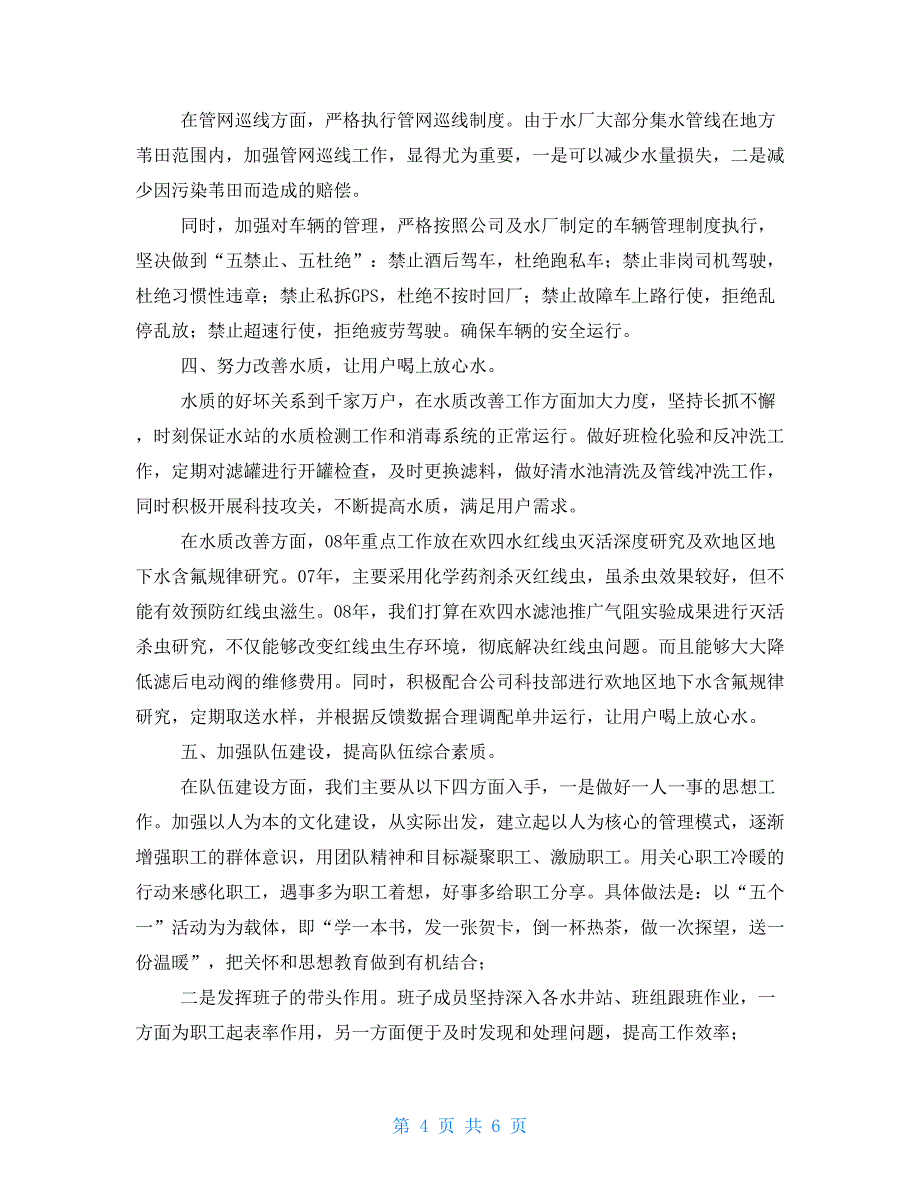 在管网巡线方面，严格执行管网巡线制度。由于水厂大部分集水管线在地方苇田范围内，加强管网巡线工作，显得尤为重要，一是可以减少水量损失，二是减少因污染苇田而造成的赔偿。

同时，加强对车辆的管理，严格按照公司及水厂制定的车辆管理制度执行，坚决做到“五禁止、五杜绝”：禁止酒后驾车，杜绝跑私车；禁止非岗司机驾驶，杜绝习惯性违章；禁止私拆GPS，杜绝不按时回厂；禁止故障车上路行使，拒绝乱停乱放；禁止超速行使，拒绝疲劳驾驶。确保车辆的安全运行。

四、努力改善水质，让用户喝上放心水。

水质的好坏关系到千家万户，在水质改善工作方面加大力度，坚持长抓不懈，时刻保证水站的水质检测工作和消毒系统的正常运行。做好班检化验和反冲洗工作，定期对滤罐进行开罐检查，及时更换滤料，做好清水池清洗及管线冲洗工作，同时积极开展科技攻关，不断提高水质，满足用户需求。

在水质改善方面，08年重点工作放在欢四水红线虫灭活深度研究及欢地区地下水含氟规律研究。07年，主要采用化学药剂杀灭红线虫，虽杀虫效果较好，但不能有效预防红线虫滋生。08年，我们打算在欢四水滤池推广气阻实验成果进行灭活杀虫研究，不仅能够改变红线虫生存环境，彻底解决红线虫问题。而且能够大大降低滤后电动阀的维修费用。同时，积极配合公司科技部进行欢地区地下水含氟规律研究，定期取送水样，并根据反馈数据合理调配单井运行，让用户喝上放心水。

五、加强队伍建设，提高队伍综合素质。

在队伍建设方面，我们主要从以下四方面入手，一是做好一人一事的思想工作。加强以人为本的文化建设，从实际出发，建立起以人为核心的管理模式，逐渐增强职工的群体意识，用团队精神和目标凝聚职工、激励职工。用关心职工冷暖的行动来感化职工，遇事多为职工着想，好事多给职工分享。具体做法是：以“五个一”活动为为载体，即“学一本书，发一张贺卡，倒一杯热茶，做一次探望，送一份温暖”，把关怀和思想教育做到有机结合；

二是发挥班子的带头作用。班子成员坚持深入各水井站、班组跟班作业，一方面为职工起表率作用，另一方面便于及时发现和处理问题，提高工作效率；

第 4 页 共 6 页